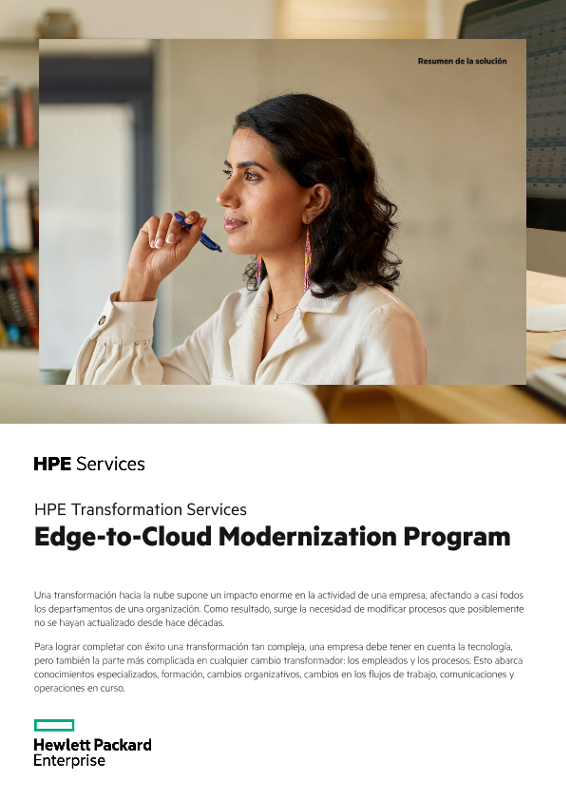 Resumen de la solución

HPE Services

HPE Transformation Services
Edge-to-Cloud Modernization Program

Una transformación hacia la nube supone un impacto enorme en la actividad de una empresa, afectando a casi todos los departamentos de una organización. Como resultado, surge la necesidad de modificar procesos que posiblemente no se hayan actualizado desde hace décadas.

Para lograr completar con éxito una transformación tan compleja, una empresa debe tener en cuenta la tecnología, pero también la parte más complicada en cualquier cambio transformador: los empleados y los procesos. Esto abarca conocimientos especializados, formación, cambios organizativos, cambios en los flujos de trabajo, comunicaciones y operaciones en curso.

Hewlett Packard Enterprise